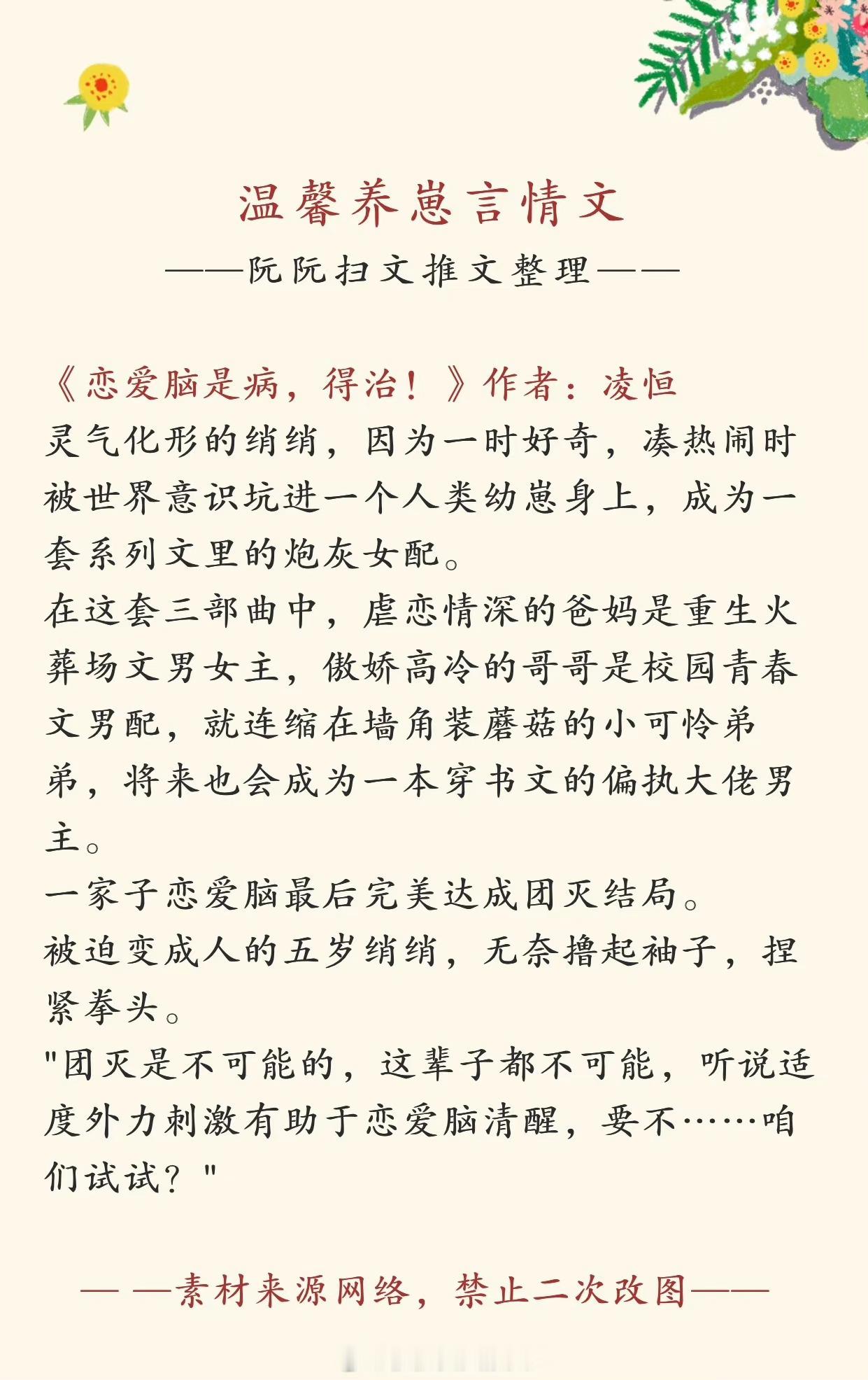 温馨养崽言情文

——阮阮扫文推文整理——

《恋爱脑是病，得治！》作者：凌恒

灵气化形的绡绡，因为一时好奇，凑热闹时被世界意识坑进一个人类幼崽身上，成为一套系列文里的炮灰女配。

在这套三部曲中，虐恋情深的爸妈是重生火葬场文男女主，傲娇高冷的哥哥是校园青春文男配，就连缩在墙角装蘑菇的小可怜弟弟，将来也会成为一本穿书文的偏执大佬男主。

一家子恋爱脑最后完美达成团灭结局。

被迫变成人的五岁绡绡，无奈撸起袖子，捏紧拳头。

"团灭是不可能的，这辈子都不可能，听说适度外力刺激有助于恋爱脑清醒，要不……咱们试试？"

— —素材来源网络，禁止二次改图——